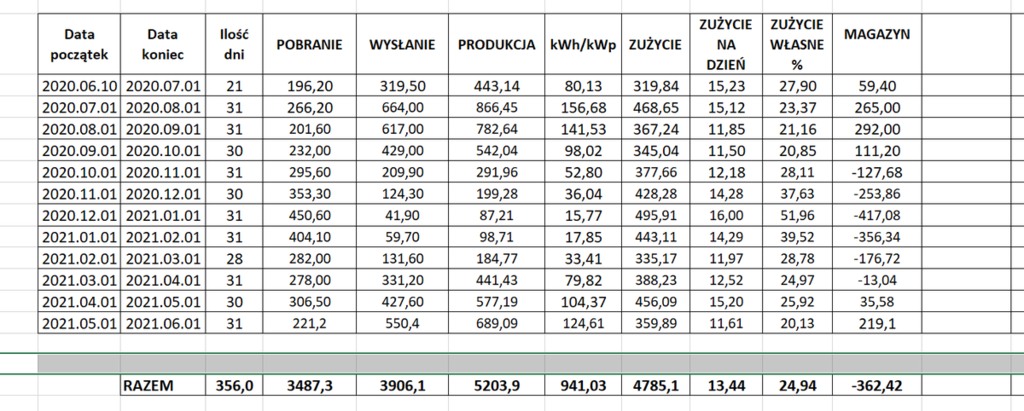 | Data początek | Data koniec | Ilość dni | POBRANIE | WYSŁANIE | PRODUKCJA | kWh/kWp | ZUŻYCIE | ZUŻYCIE NA DZIEŃ | ZUŻYCIE WŁASNE % | MAGAZYN |
|---|---|---|---|---|---|---|---|---|---|---|
| 2020.06.10 | 2020.07.01 | 21 | 196,20 | 319,50 | 443,14 | 80,13 | 319,84 | 15,23 | 27,90 | 59,40 |
| 2020.07.01 | 2020.08.01 | 31 | 266,20 | 664,00 | 866,45 | 156,68 | 468,65 | 15,12 | 23,37 | 265,00 |
| 2020.08.01 | 2020.09.01 | 31 | 201,60 | 617,00 | 782,64 | 141,53 | 367,24 | 11,85 | 21,16 | 292,00 |
| 2020.09.01 | 2020.10.01 | 30 | 232,00 | 429,00 | 542,04 | 98,02 | 345,04 | 11,50 | 20,85 | 111,20 |
| 2020.10.01 | 2020.11.01 | 31 | 295,60 | 209,90 | 291,96 | 52,80 | 377,66 | 12,18 | 28,11 | -127,68 |
| 2020.11.01 | 2020.12.01 | 30 | 353,30 | 124,30 | 199,28 | 36,04 | 428,28 | 14,28 | 37,63 | -253,86 |
| 2020.12.01 | 2021.01.01 | 31 | 450,60 | 41,90 | 87,21 | 15,77 | 495,91 | 16,00 | 51,96 | -417,08 |
| 2021.01.01 | 2021.02.01 | 31 | 404,10 | 59,70 | 98,71 | 17,85 | 443,11 | 14,29 | 39,52 | -356,34 |
| 2021.02.01 | 2021.03.01 | 28 | 282,00 | 131,60 | 184,77 | 33,41 | 335,17 | 11,97 | 28,78 | -176,72 |
| 2021.03.01 | 2021.04.01 | 31 | 278,00 | 331,20 | 441,43 | 79,82 | 388,23 | 12,52 | 24,97 | -13,04 |
| 2021.04.01 | 2021.05.01 | 30 | 306,50 | 427,60 | 577,19 | 104,37 | 456,09 | 15,20 | 25,92 | 35,58 |
| 2021.05.01 | 2021.06.01 | 31 | 221,2 | 550,4 | 689,09 | 124,61 | 359,89 | 11,61 | 20,13 | 219,1 |
| | RAZEM | 356,0 | 3487,3 | 3906,1 | 5203,9 | 941,03 | 4785,1 | 13,44 | 24,94 | -362,42 |